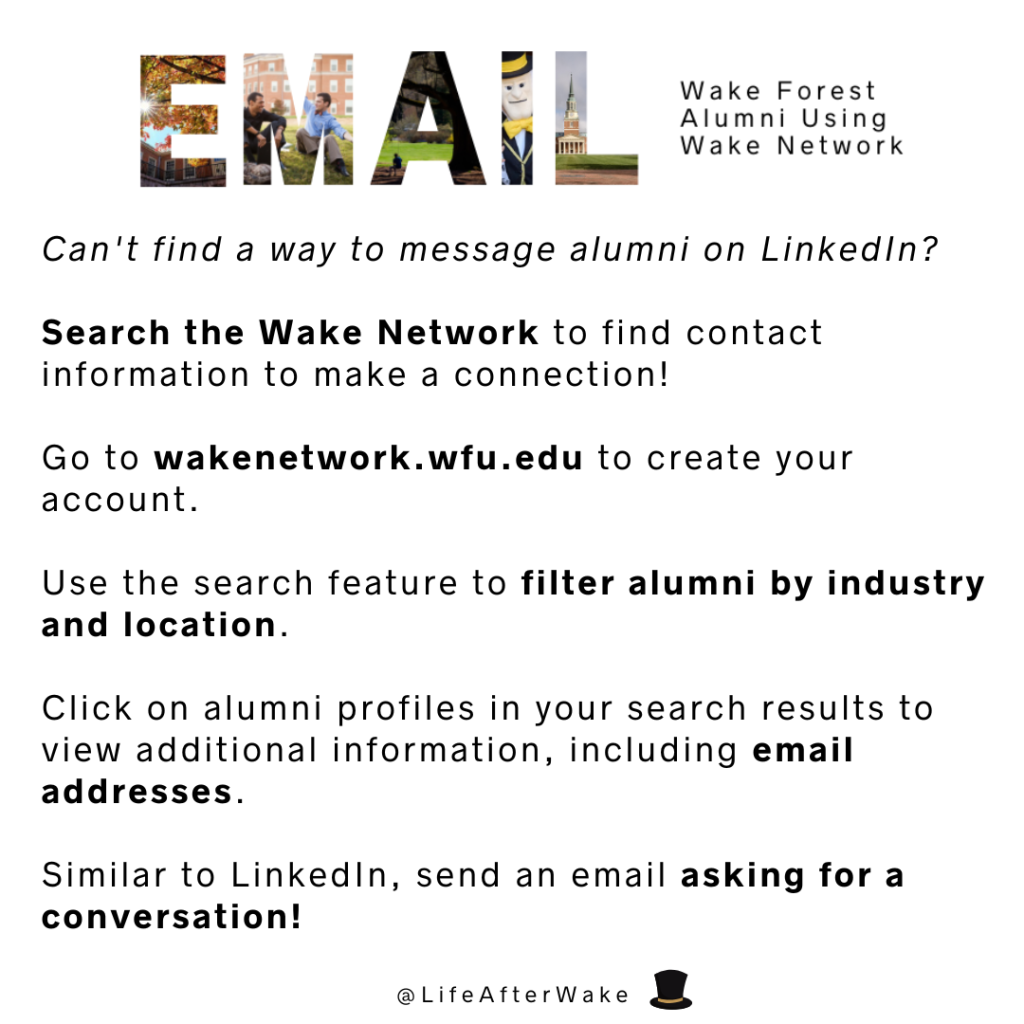 EMAIL

Wake Forest
Alumni Using
Wake Network

Can't find a way to message alumni on LinkedIn?

Search the Wake Network to find contact information to make a connection!

Go to wakenetwork.wfu.edu to create your account.

Use the search feature to filter alumni by industry and location.

Click on alumni profiles in your search results to view additional information, including email addresses.

Similar to LinkedIn, send an email asking for a conversation!

@LifeAfterWake